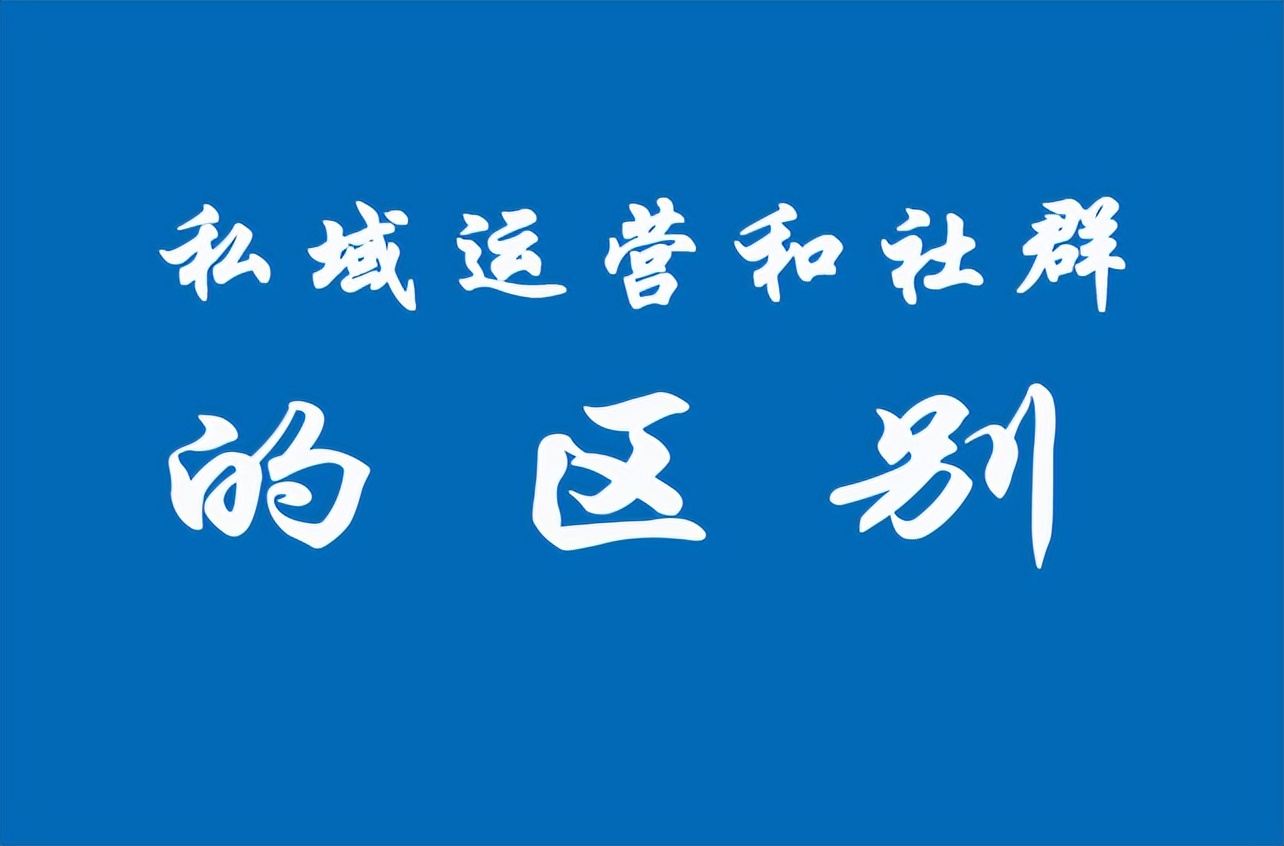 私域运营和社群
的 区 别